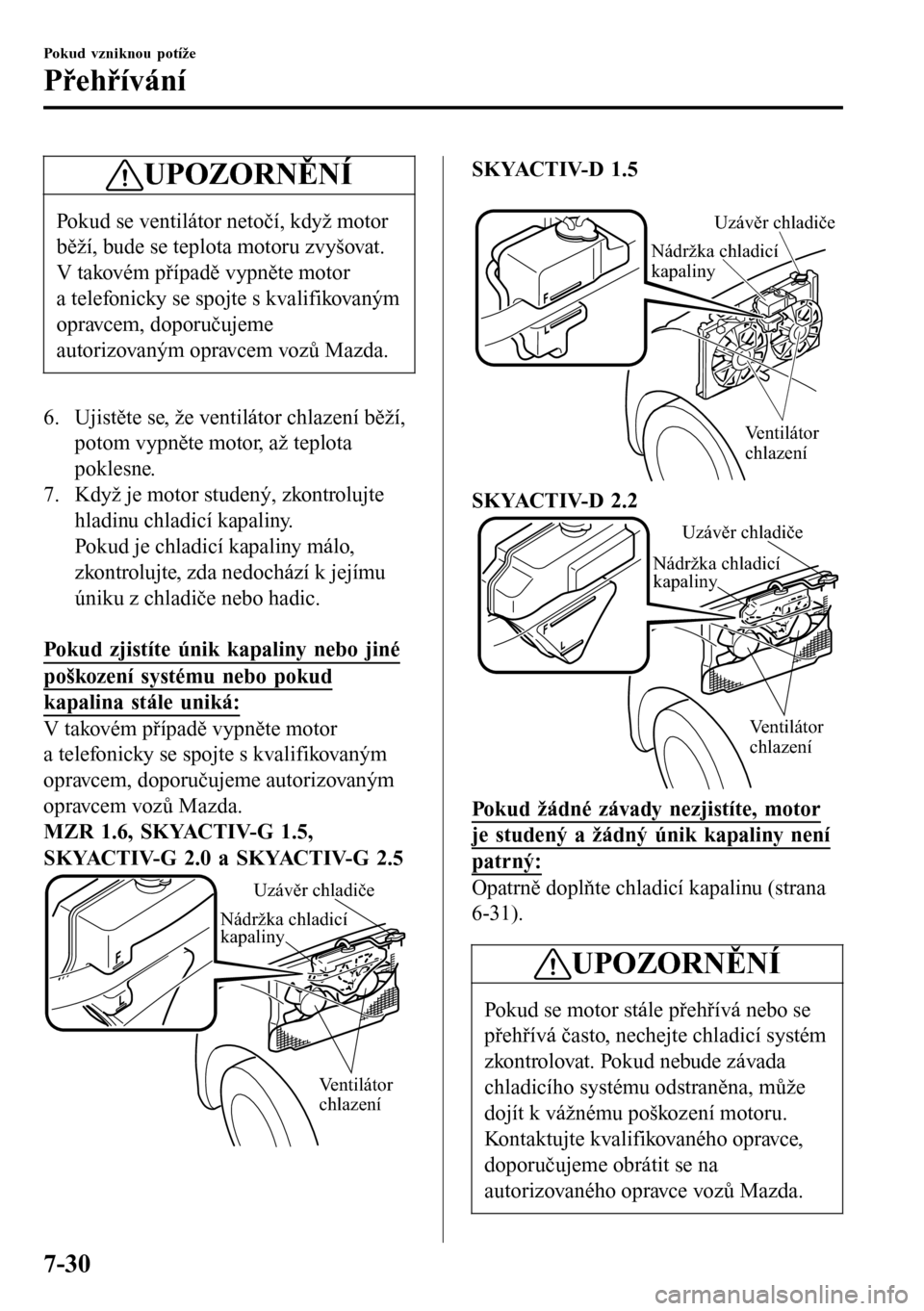 Pokud vzniknou potíže

Přehřívání

UPOZORNĚNÍ

Pokud se ventilátor netočí, když motor běží, bude se teplota motoru zvyšovat. V takovém případě vypněte motor a telefonicky se spojte s kvalifikovaným opravcem, doporučujeme autorizovaným opravcem vozů Mazda.

6. Ujistěte se, že ventilátor chlazení běží, potom vypněte motor, až teplota poklesne.
7. Když je motor studený, zkontrolujte hladinu chladicí kapaliny.
Pokud je chladicí kapaliny málo, zkontrolujte, zda nedochází k jejímu úniku z chladiče nebo hadic.

Pokud zjistíte únik kapaliny nebo jiné poškození systému nebo pokud kapalina stále uniká:
V takovém případě vypněte motor a telefonicky se spojte s kvalifikovaným opravcem, doporučujeme autorizovaným opravcem vozů Mazda.
MZR 1.6, SKYACTIV-G 1.5, SKYACTIV-G 2.0 a SKYACTIV-G 2.5

Uzávěr chladiče
Nádržka chladicí kapaliny
Ventilátor chlazení

SKYACTIV-D 1.5

Uzávěr chladiče
Nádržka chladicí kapaliny
Ventilátor chlazení

SKYACTIV-D 2.2

Uzávěr chladiče
Nádržka chladicí kapaliny
Ventilátor chlazení

Pokud žádné závady nezjistíte, motor je studený a žádný únik kapaliny není patrný:
Opatrně doplňte chladicí kapalinu (strana 6-31).

UPOZORNĚNÍ

Pokud se motor stále přehřívá nebo se přehřívá často, nechejte chladicí systém zkontrolovat. Pokud nebude závada chladicího systému odstraněna, může dojít k vážnému poškození motoru. Kontaktujte kvalifikovaného opravce, doporučujeme obrátit se na autorizovaného opravce vozů Mazda.

7-30
carmanualsonline.info